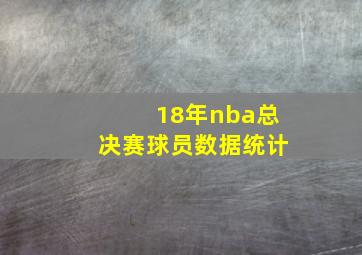 18年nba总决赛球员数据统计